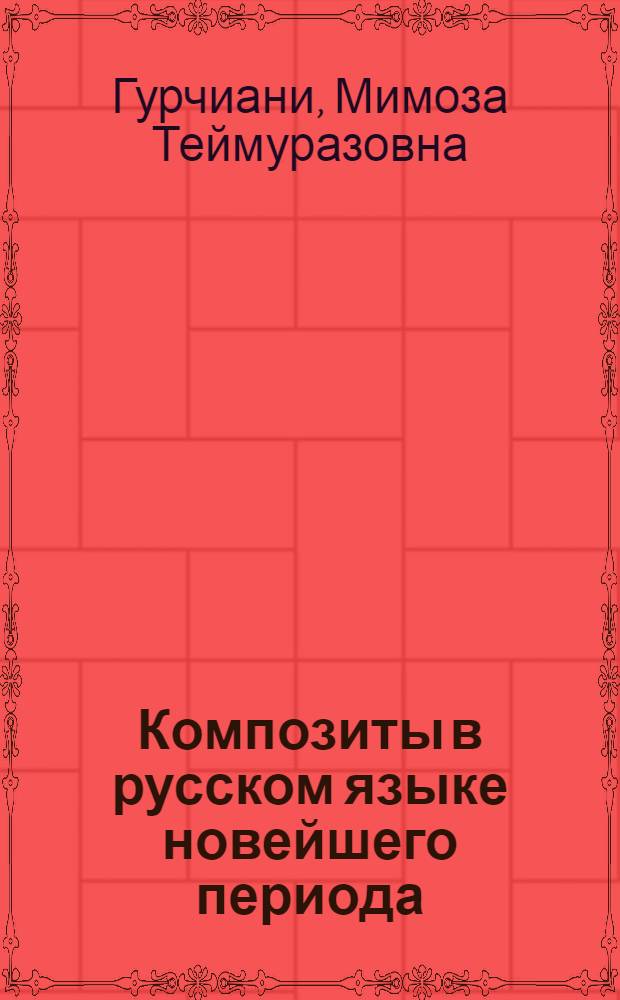 Гурчиани, Мимоза Теймуразовна

Композиты в русском языке новейшего периода